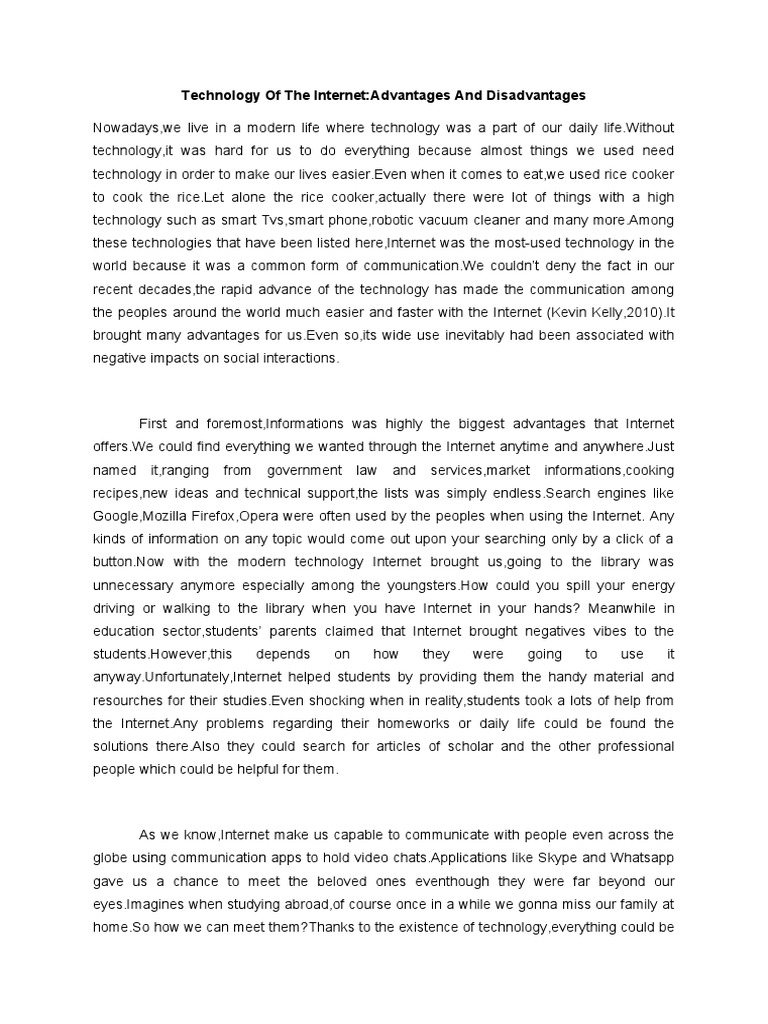 Technology Of The Internet:Advantages And Disadvantages

Nowadays,we live in a modern life where technology was a part of our daily life.Without technology,it was hard for us to do everything because almost things we used need technology in order to make our lives easier.Even when it comes to eat,we used rice cooker to cook the rice.Let alone the rice cooker,actually there were lot of things with a high technology such as smart Tvs,smart phone,robotic vacuum cleaner and many more.Among these technologies that have been listed here,Internet was the most-used technology in the world because it was a common form of communication.We couldn't deny the fact in our recent decades,the rapid advance of the technology has made the communication among the peoples around the world much easier and faster with the Internet (Kevin Kelly,2010).It brought many advantages for us.Even so,its wide use inevitably had been associated with negative impacts on social interactions.

First and foremost,Informations was highly the biggest advantages that Internet offers.We could find everything we wanted through the Internet anytime and anywhere.Just named it,ranging from government law and services,market informations,cooking recipes,new ideas and technical support,the lists was simply endless.Search engines like Google,Mozilla Firefox,Opera were often used by the peoples when using the Internet. Any kinds of information on any topic would come out upon your searching only by a click of a button.Now with the modern technology Internet brought us,going to the library was unnecessary anymore especially among the youngsters.How could you spill your energy driving or walking to the library when you have Internet in your hands? Meanwhile in education sector,students' parents claimed that Internet brought negatives vibes to the students.However,this depends on how they were going to use it anyway.Unfortunately,Internet helped students by providing them the handy material and resources for their studies.Even shocking when in reality,students took a lots of help from the Internet.Any problems regarding their homeworks or daily life could be found the solutions there.Also they could search for articles of scholar and the other professional people which could be helpful for them.

As we know,Internet make us capable to communicate with people even across the globe using communication apps to hold video chats.Applications like Skype and Whatsapp gave us a chance to meet the beloved ones eventhough they were far beyond our eyes.Imagines when studying abroad,of course once in a while we gonna miss our family at home.So how we can meet them?Thanks to the existence of technology,everything could be